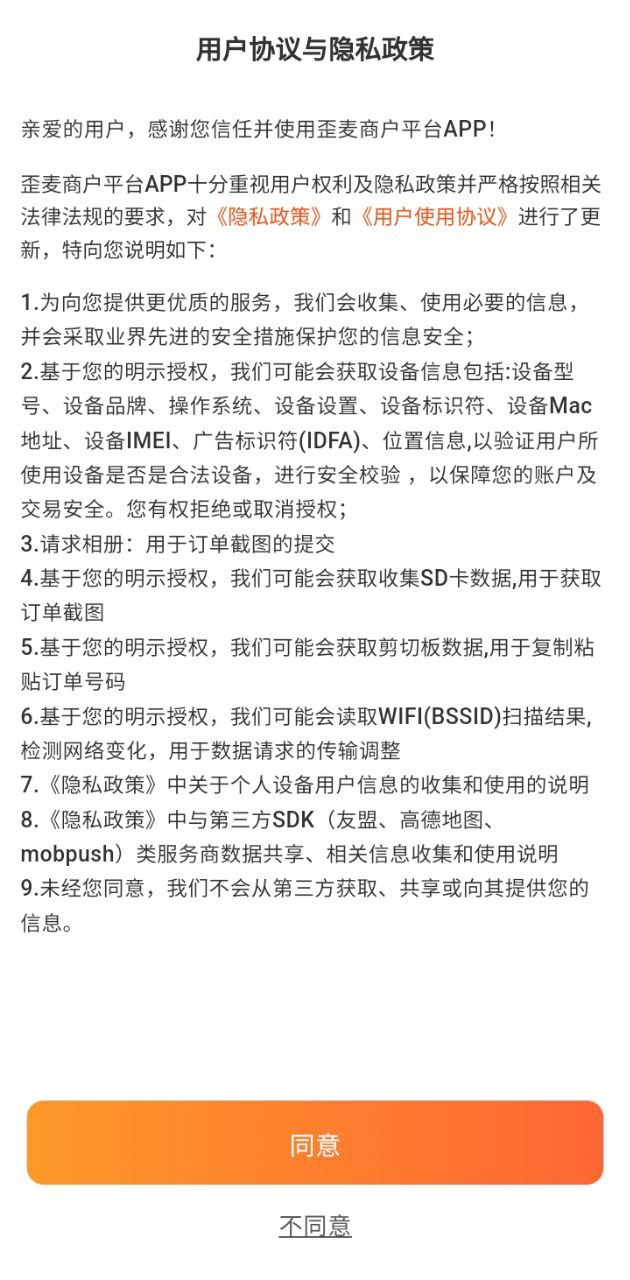 用户协议与隐私政策

亲爱的用户，感谢您信任并使用歪麦商户平台APP！

歪麦商户平台APP十分重视用户权利及隐私政策并严格按照相关法律法规的要求，对《隐私政策》和《用户使用协议》进行了更新，特向您说明如下：

1.为向您提供更优质的服务，我们会收集、使用必要的信息，并会采取业界先进的安全措施保护您的信息安全；
2.基于您的明示授权，我们可能会获取设备信息包括:设备型号、设备品牌、操作系统、设备设置、设备标识符、设备Mac地址、设备IMEI、广告标识符(IDFA)、位置信息,以验证用户所使用设备是否是合法设备，进行安全校验 ，以保障您的账户及交易安全。您有权拒绝或取消授权；
3.请求相册：用于订单截图的提交
4.基于您的明示授权，我们可能会获取收集SD卡数据,用于获取订单截图
5.基于您的明示授权，我们可能会获取剪切板数据,用于复制粘贴订单号码
6.基于您的明示授权，我们可能会读取WIFI(BSSID)扫描结果,检测网络变化，用于数据请求的传输调整
7.《隐私政策》中关于个人设备用户信息的收集和使用的说明
8.《隐私政策》中与第三方SDK（友盟、高德地图、mobpush）类服务商数据共享、相关信息收集和使用说明
9.未经您同意，我们不会从第三方获取、共享或向其提供您的信息。

同意

不同意